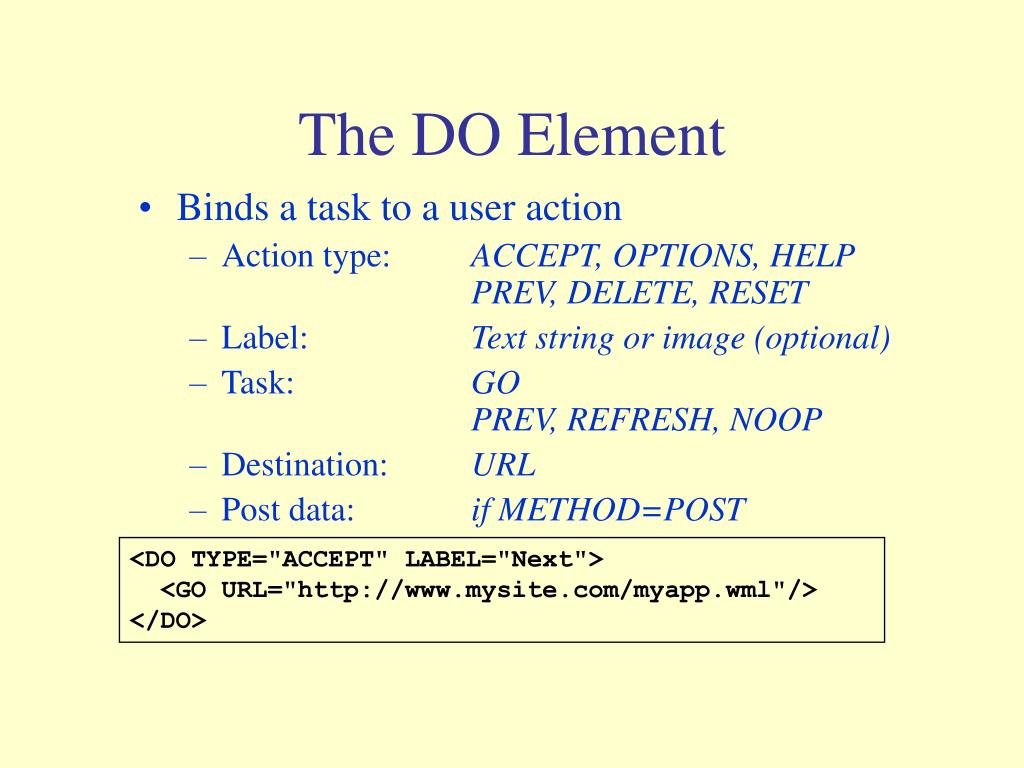 The DO Element

• Binds a task to a user action
– Action type: ACCEPT, OPTIONS, HELP PREV, DELETE, RESET
– Label: Text string or image (optional)
– Task: GO PREV, REFRESH, NOOP
– Destination: URL
– Post data: if METHOD=POST

<DO TYPE="ACCEPT" LABEL="Next">
<GO URL="http://www.mysite.com/myapp.wml"/>
</DO>